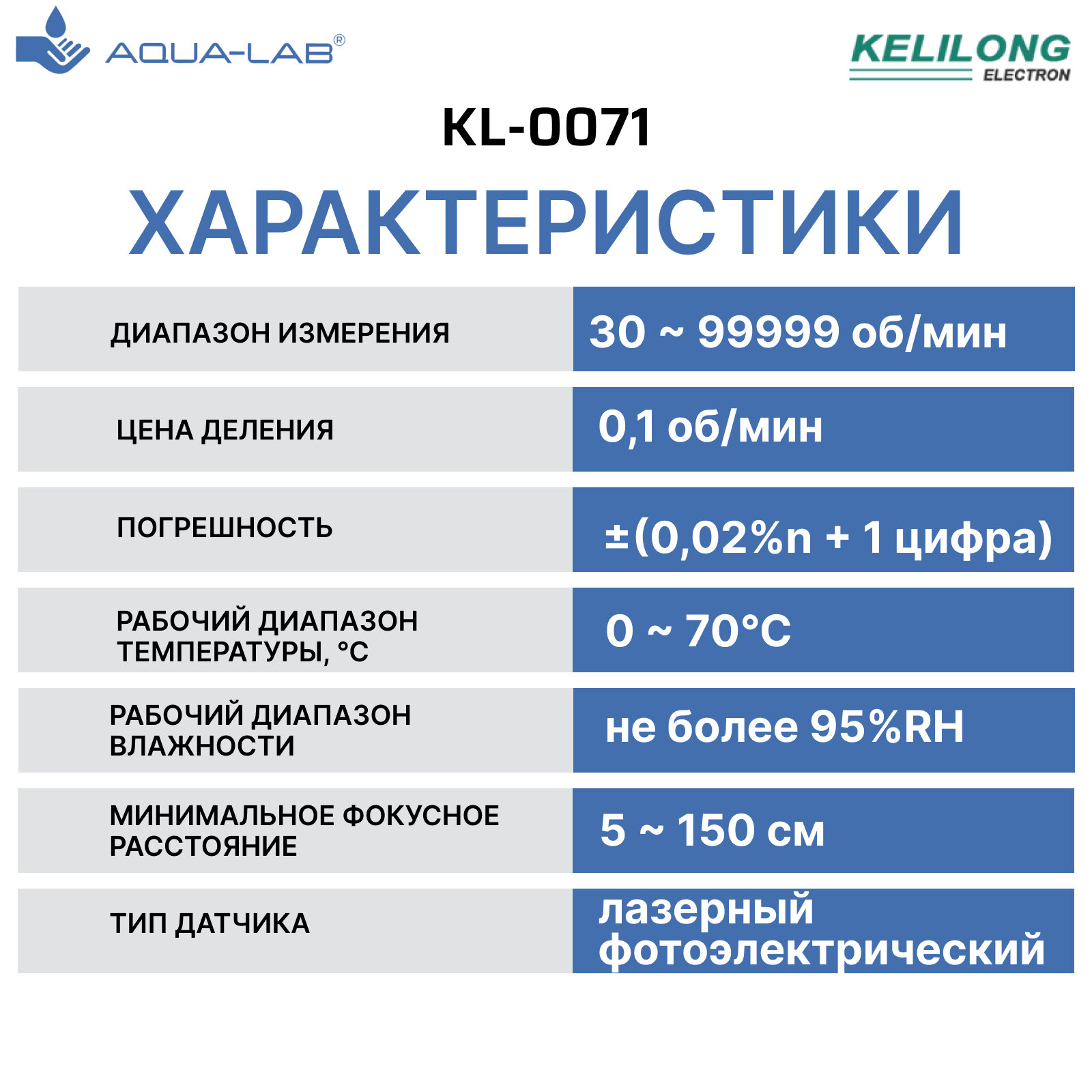 AQUA-LAB®

KELILONG
ELECTRON

KL-0071

ХАРАКТЕРИСТИКИ

ДИАПАЗОН ИЗМЕРЕНИЯ
30 ~ 99999 об/мин

ЦЕНА ДЕЛЕНИЯ
0,1 об/мин

ПОГРЕШНОСТЬ
±(0,02%n + 1 цифра)

РАБОЧИЙ ДИАПАЗОН ТЕМПЕРАТУРЫ, °C
0 ~ 70°C

РАБОЧИЙ ДИАПАЗОН ВЛАЖНОСТИ
не более 95%RH

МИНИМАЛЬНОЕ ФОКУСНОЕ РАССТОЯНИЕ
5 ~ 150 см

ТИП ДАТЧИКА
лазерный фотоэлектрический